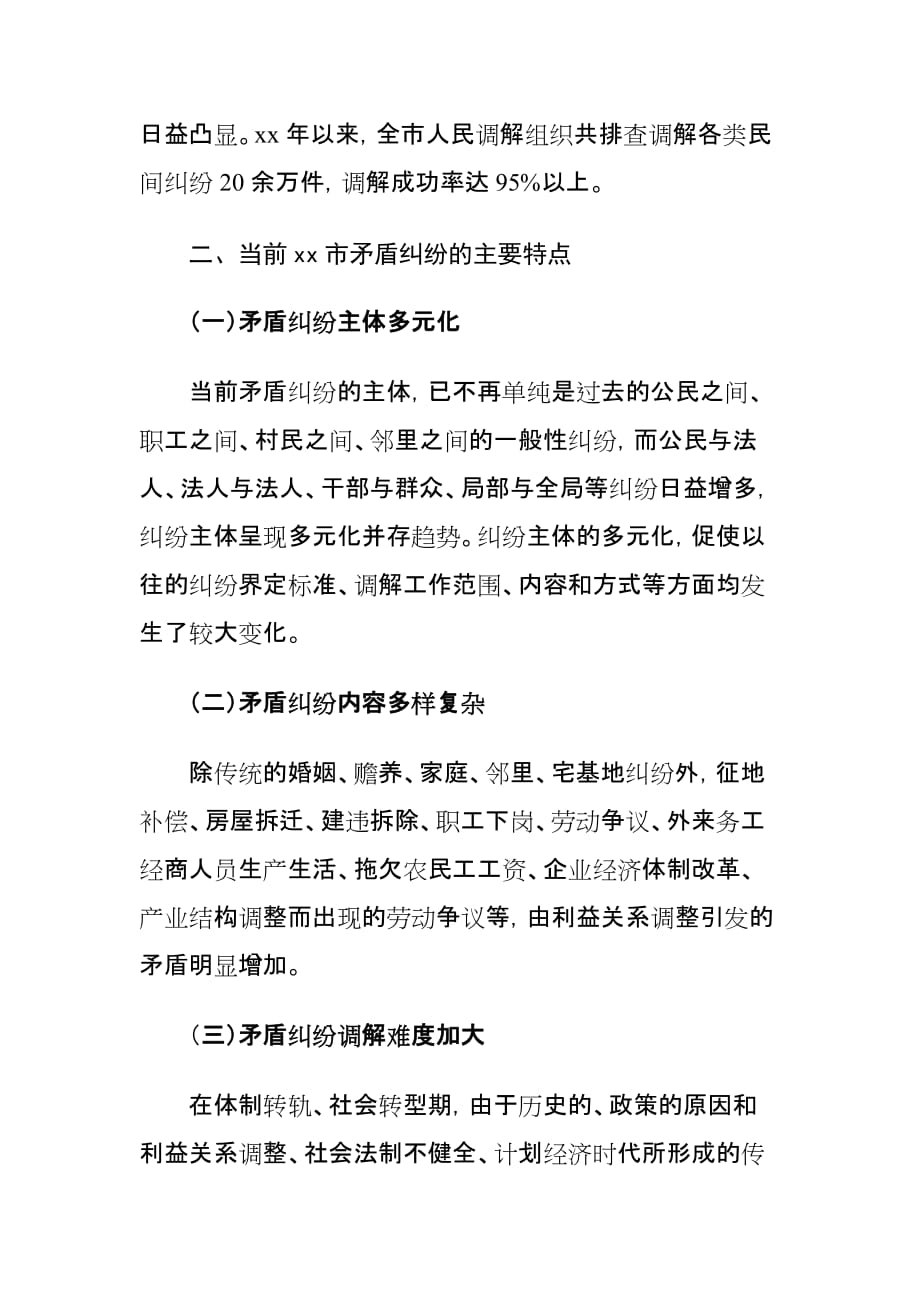 日益凸显。xx 年以来，全市人民调解组织共排查调解各类民间纠纷 20 余万件，调解成功率达 95%以上。

二、当前 xx 市矛盾纠纷的主要特点

（一）矛盾纠纷主体多元化

当前矛盾纠纷的主体，已不再单纯是过去的公民之间、职工之间、村民之间、邻里之间的一般性纠纷，而公民与法人、法人与法人、干部与群众、局部与全局等纠纷日益增多，纠纷主体呈现多元化并存趋势。纠纷主体的多元化，促使以往的纠纷界定标准、调解工作范围、内容和方式等方面均发生了较大变化。

（二）矛盾纠纷内容多样复杂

除传统的婚姻、赡养、家庭、邻里、宅基地纠纷外，征地补偿、房屋拆迁、建违拆除、职工下岗、劳动争议、外来务工经商人员生产生活、拖欠农民工工资、企业经济体制改革、产业结构调整而出现的劳动争议等，由利益关系调整引发的矛盾明显增加。

（三）矛盾纠纷调解难度加大

在体制转轨、社会转型期，由于历史的、政策的原因和利益关系调整、社会法制不健全、计划经济时代所形成的传